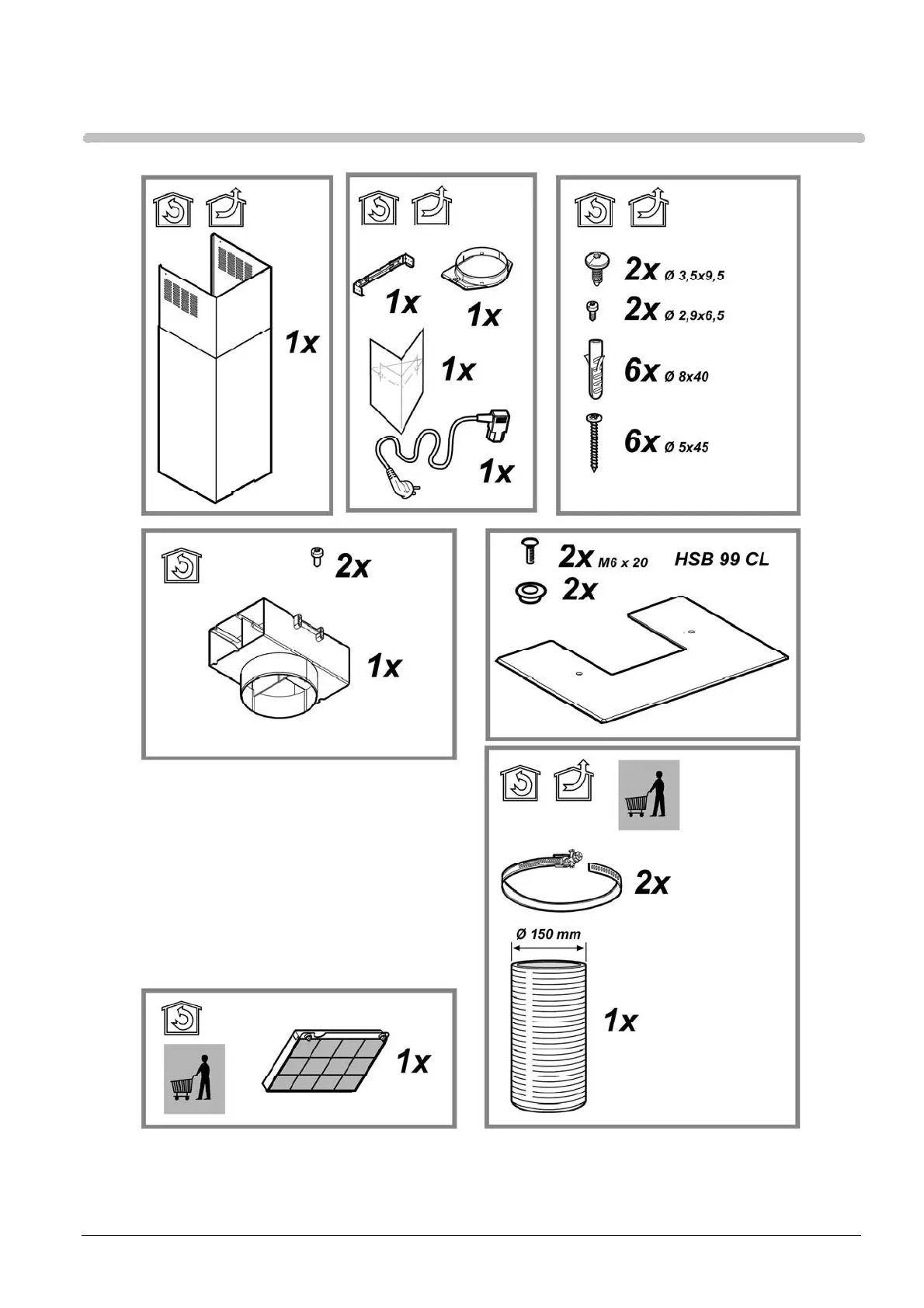 1x

1x

1x

1x

1x

2x Ø 3,5x9,5

2x Ø 2,9x6,5

6x Ø 8x40

6x Ø 5x45

2x

1x

2x M6 x 20 HSB 99 CL

2x

2x

Ø 150 mm

1x

1x